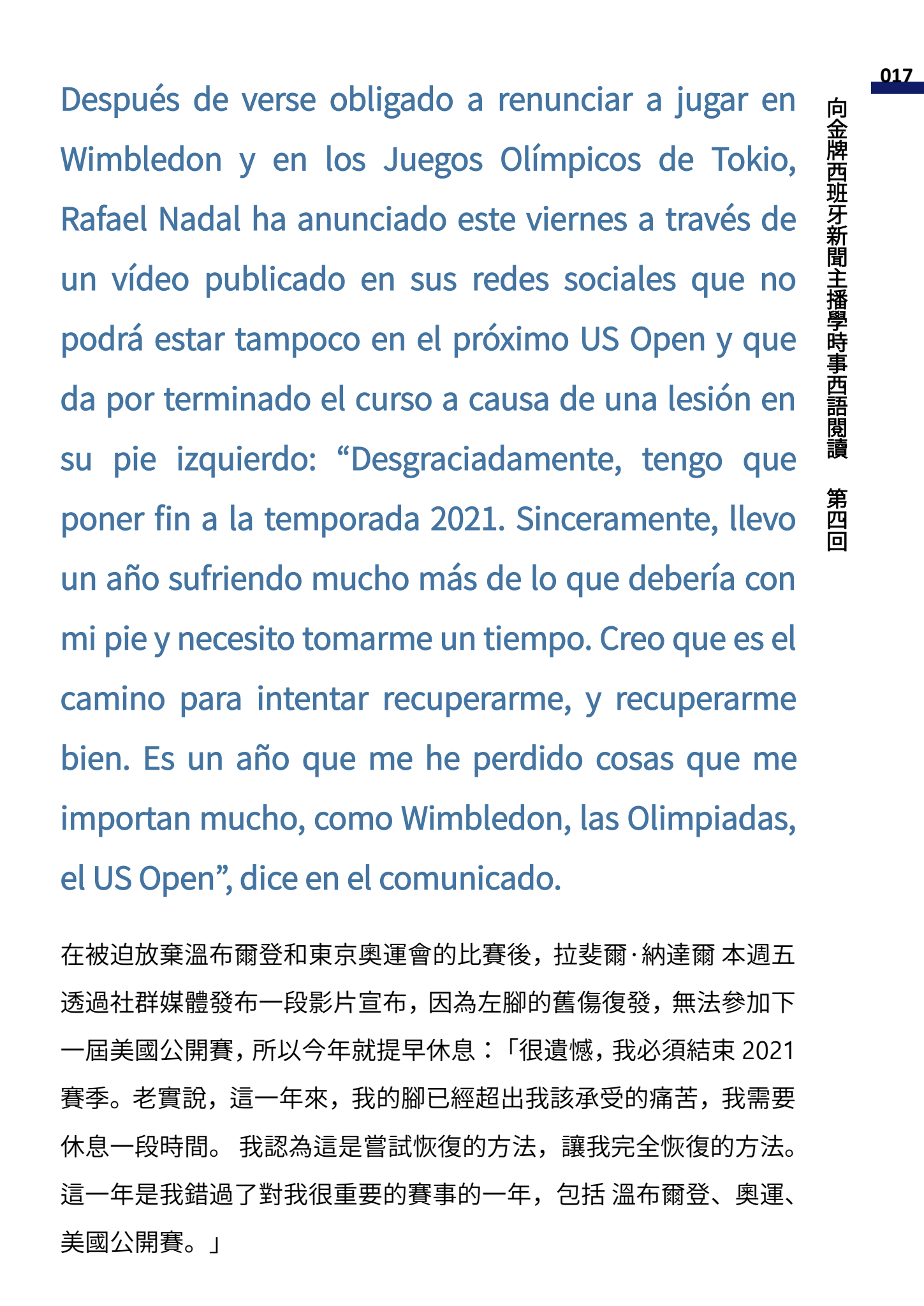 017

向金牌西班牙新聞主播學時事西語閱讀 第四回

Después de verse obligado a renunciar a jugar en Wimbledon y en los Juegos Olímpicos de Tokio, Rafael Nadal ha anunciado este viernes a través de un vídeo publicado en sus redes sociales que no podrá estar tampoco en el próximo US Open y que da por terminado el curso a causa de una lesión en su pie izquierdo: “Desgraciadamente, tengo que poner fin a la temporada 2021. Sinceramente, llevo un año sufriendo mucho más de lo que debería con mi pie y necesito tomarme un tiempo. Creo que es el camino para intentar recuperarme, y recuperarme bien. Es un año que me he perdido cosas que me importan mucho, como Wimbledon, las Olimpiadas, el US Open”, dice en el comunicado.

在被迫放棄溫布爾登和東京奧運會的比賽後，拉斐爾·納達爾 本週五透過社群媒體發布一段影片宣布，因為左腳的舊傷復發，無法參加下一屆美國公開賽，所以今年就提早休息：「很遺憾，我必須結束 2021 賽季。老實說，這一年來，我的腳已經超出我該承受的痛苦，我需要休息一段時間。 我認為這是嘗試恢復的方法，讓我完全恢復的方法。這一年是我錯過了對我很重要的賽事的一年，包括 溫布爾登、奧運、美國公開賽。」